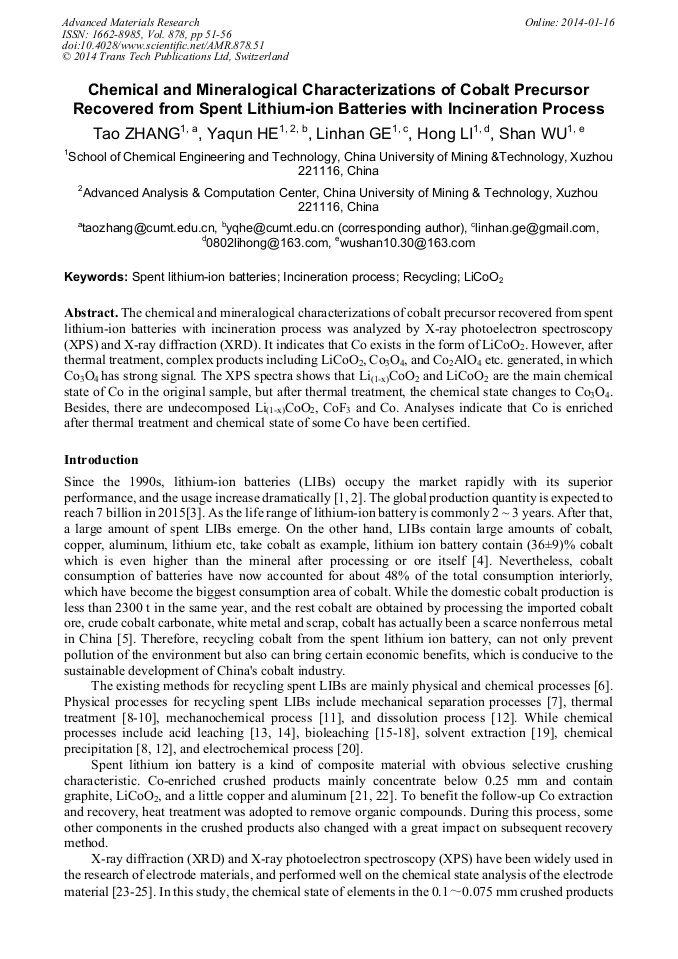 Advanced Materials Research
ISSN: 1662-8985, Vol. 878, pp 51-56
doi:10.4028/www.scientific.net/AMR.878.51
© 2014 Trans Tech Publications Ltd, Switzerland

Online: 2014-01-16

Chemical and Mineralogical Characterizations of Cobalt Precursor Recovered from Spent Lithium-ion Batteries with Incineration Process

Tao ZHANG$^{1, a}$, Yaqun HE$^{1, 2, b}$, Linhan GE$^{1, c}$, Hong LI$^{1, d}$, Shan WU$^{1, e}$

$^{1}$School of Chemical Engineering and Technology, China University of Mining &Technology, Xuzhou 221116, China

$^{2}$Advanced Analysis & Computation Center, China University of Mining & Technology, Xuzhou 221116, China

$^{a}$taozhang@cumt.edu.cn, $^{b}$yqhe@cumt.edu.cn (corresponding author), $^{c}$linhan.ge@gmail.com, $^{d}$0802lihong@163.com, $^{e}$wushan10.30@163.com

Keywords: Spent lithium-ion batteries; Incineration process; Recycling; $LiCoO_2$

Abstract. The chemical and mineralogical characterizations of cobalt precursor recovered from spent lithium-ion batteries with incineration process was analyzed by X-ray photoelectron spectroscopy (XPS) and X-ray diffraction (XRD). It indicates that Co exists in the form of $LiCoO_2$. However, after thermal treatment, complex products including $LiCoO_2$, $Co_3O_4$, and $Co_2AlO_4$ etc. generated, in which $Co_3O_4$ has strong signal. The XPS spectra shows that $Li_{(1-x)}CoO_2$ and $LiCoO_2$ are the main chemical state of Co in the original sample, but after thermal treatment, the chemical state changes to $Co_3O_4$. Besides, there are undecomposed $Li_{(1-x)}CoO_2$, $CoF_3$ and Co. Analyses indicate that Co is enriched after thermal treatment and chemical state of some Co have been certified.

Introduction

Since the 1990s, lithium-ion batteries (LIBs) occupy the market rapidly with its superior performance, and the usage increase dramatically [1, 2]. The global production quantity is expected to reach 7 billion in 2015[3]. As the life range of lithium-ion battery is commonly 2 ~ 3 years. After that, a large amount of spent LIBs emerge. On the other hand, LIBs contain large amounts of cobalt, copper, aluminum, lithium etc, take cobalt as example, lithium ion battery contain (36±9)% cobalt which is even higher than the mineral after processing or ore itself [4]. Nevertheless, cobalt consumption of batteries have now accounted for about 48% of the total consumption interiorly, which have become the biggest consumption area of cobalt. While the domestic cobalt production is less than 2300 t in the same year, and the rest cobalt are obtained by processing the imported cobalt ore, crude cobalt carbonate, white metal and scrap, cobalt has actually been a scarce nonferrous metal in China [5]. Therefore, recycling cobalt from the spent lithium ion battery, can not only prevent pollution of the environment but also can bring certain economic benefits, which is conducive to the sustainable development of China's cobalt industry.

The existing methods for recycling spent LIBs are mainly physical and chemical processes [6]. Physical processes for recycling spent LIBs include mechanical separation processes [7], thermal treatment [8-10], mechanochemical process [11], and dissolution process [12]. While chemical processes include acid leaching [13, 14], bioleaching [15-18], solvent extraction [19], chemical precipitation [8, 12], and electrochemical process [20].

Spent lithium ion battery is a kind of composite material with obvious selective crushing characteristic. Co-enriched crushed products mainly concentrate below 0.25 mm and contain graphite, $LiCoO_2$, and a little copper and aluminum [21, 22]. To benefit the follow-up Co extraction and recovery, heat treatment was adopted to remove organic compounds. During this process, some other components in the crushed products also changed with a great impact on subsequent recovery method.

X-ray diffraction (XRD) and X-ray photoelectron spectroscopy (XPS) have been widely used in the research of electrode materials, and performed well on the chemical state analysis of the electrode material [23-25]. In this study, the chemical state of elements in the 0.1～0.075 mm crushed products